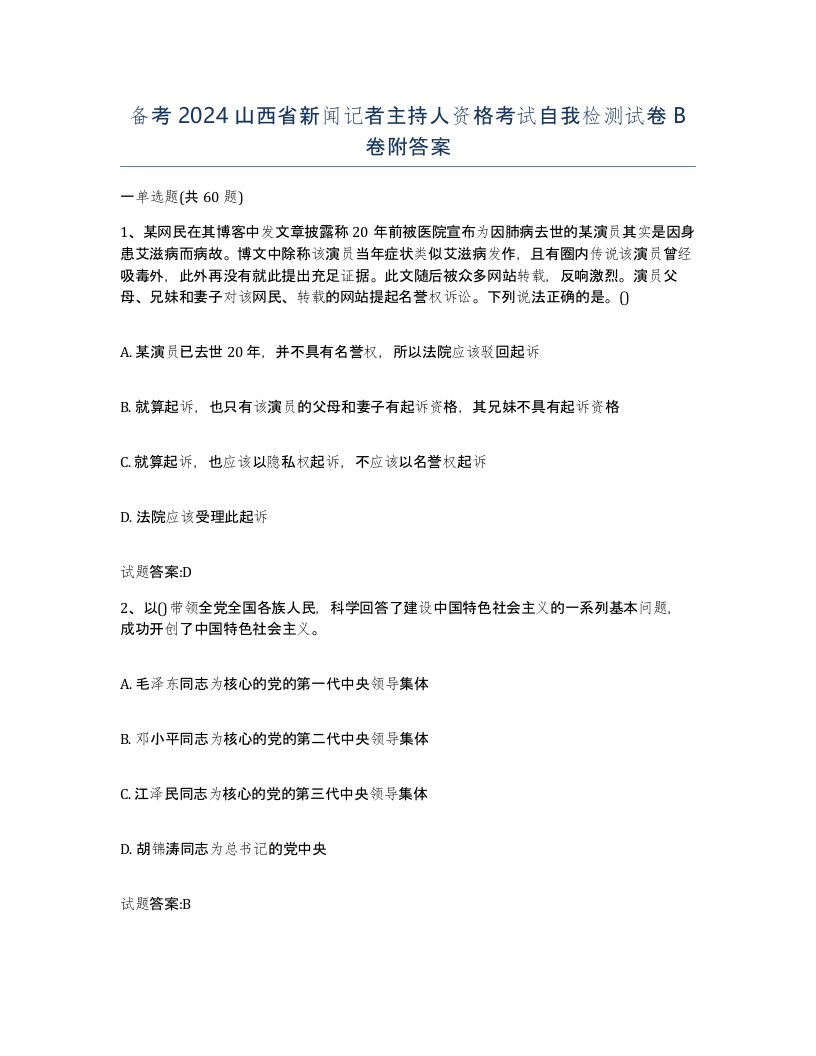 备考2024山西省新闻记者主持人资格考试自我检测试卷B卷附答案

一单选题(共60题)

1、某网民在其博客中发文章披露称20年前被医院宣布为因肺病去世的某演员其实是因身患艾滋病而病故。博文中除称该演员当年症状类似艾滋病发作，且有圈内传说该演员曾经吸毒外，此外再没有就此提出充足证据。此文随后被众多网站转载，反响激烈。演员父母、兄妹和妻子对该网民、转载的网站提起名誉权诉讼。下列说法正确的是。()

A. 某演员已去世20年，并不具有名誉权，所以法院应该驳回起诉

B. 就算起诉，也只有该演员的父母和妻子有起诉资格，其兄妹不具有起诉资格

C. 就算起诉，也应该以隐私权起诉，不应该以名誉权起诉

D. 法院应该受理此起诉

试题答案:D

2、以()带领全党全国各族人民，科学回答了建设中国特色社会主义的一系列基本问题，成功开创了中国特色社会主义。

A. 毛泽东同志为核心的党的第一代中央领导集体

B. 邓小平同志为核心的党的第二代中央领导集体

C. 江泽民同志为核心的党的第三代中央领导集体

D. 胡锦涛同志为总书记的党中央

试题答案:B